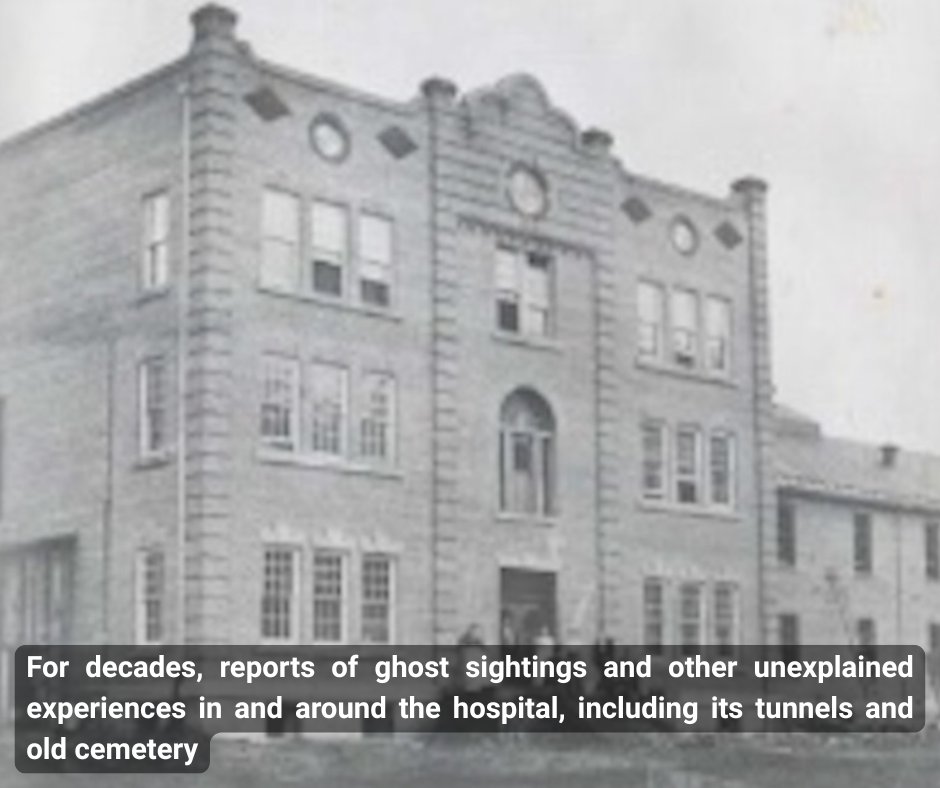 For decades, reports of ghost sightings and other unexplained experiences in and around the hospital, including its tunnels and old cemetery